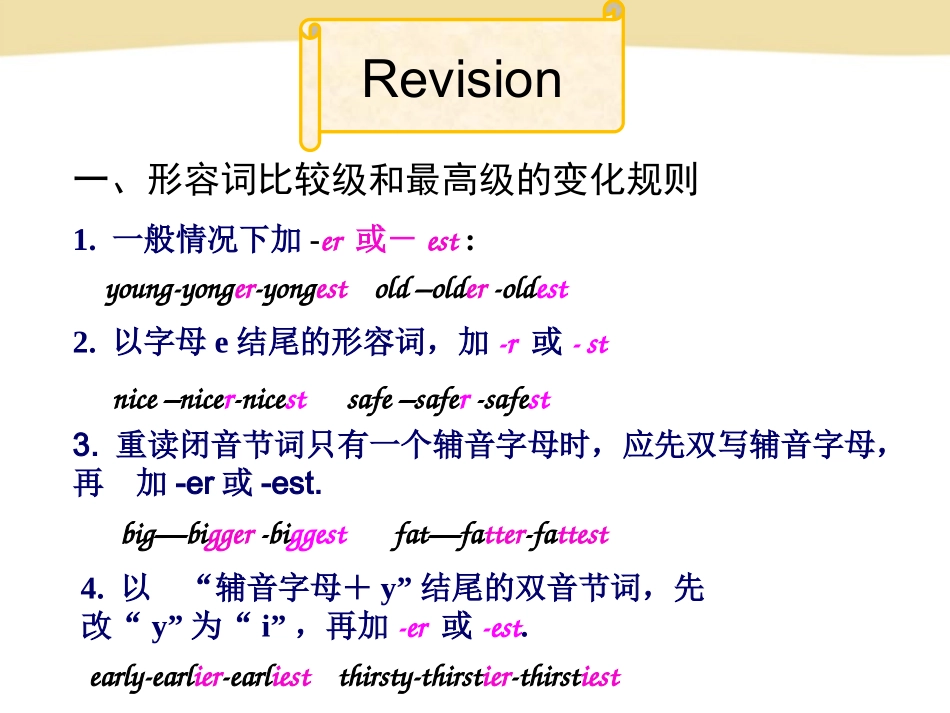 Revision

一、形容词比较级和最高级的变化规则

1. 一般情况下加 -er 或一 est :

young-yonger-yongest old –older -oldest

2. 以字母 e 结尾的形容词，加 -r 或 - st

nice –nicer-nicest safe –safer -safest

3. 重读闭音节词只有一个辅音字母时，应先双写辅音字母，再 加 -er 或 -est.

big—bigger -biggest fat—fatter-fattest

4. 以 “辅音字母＋ y” 结尾的双音节词，先改 “ y” 为 “ i” ，再加 -er 或 -est.

early-earlier-earliest thirsty-thirstier-thirstiest